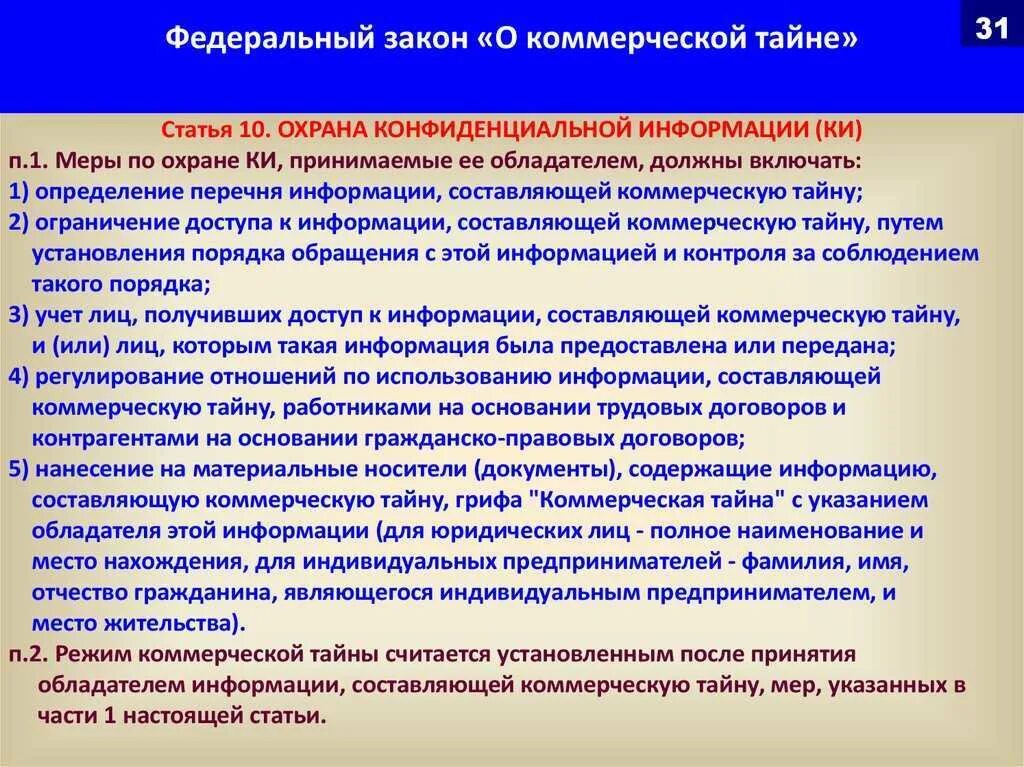 Федеральный закон «О коммерческой тайне»

31

Статья 10. ОХРАНА КОНФИДЕНЦИАЛЬНОЙ ИНФОРМАЦИИ (КИ)

п.1. Меры по охране КИ, принимаемые ее обладателем, должны включать:

1) определение перечня информации, составляющей коммерческую тайну;

2) ограничение доступа к информации, составляющей коммерческую тайну, путем установления порядка обращения с этой информацией и контроля за соблюдением такого порядка;

3) учет лиц, получивших доступ к информации, составляющей коммерческую тайну, и (или) лиц, которым такая информация была предоставлена или передана;

4) регулирование отношений по использованию информации, составляющей коммерческую тайну, работниками на основании трудовых договоров и контрагентами на основании гражданско-правовых договоров;

5) нанесение на материальные носители (документы), содержащие информацию, составляющую коммерческую тайну, грифа "Коммерческая тайна" с указанием обладателя этой информации (для юридических лиц - полное наименование и место нахождения, для индивидуальных предпринимателей - фамилия, имя, отчество гражданина, являющегося индивидуальным предпринимателем, и место жительства).

п.2. Режим коммерческой тайны считается установленным после принятия обладателем информации, составляющей коммерческую тайну, мер, указанных в части 1 настоящей статьи.